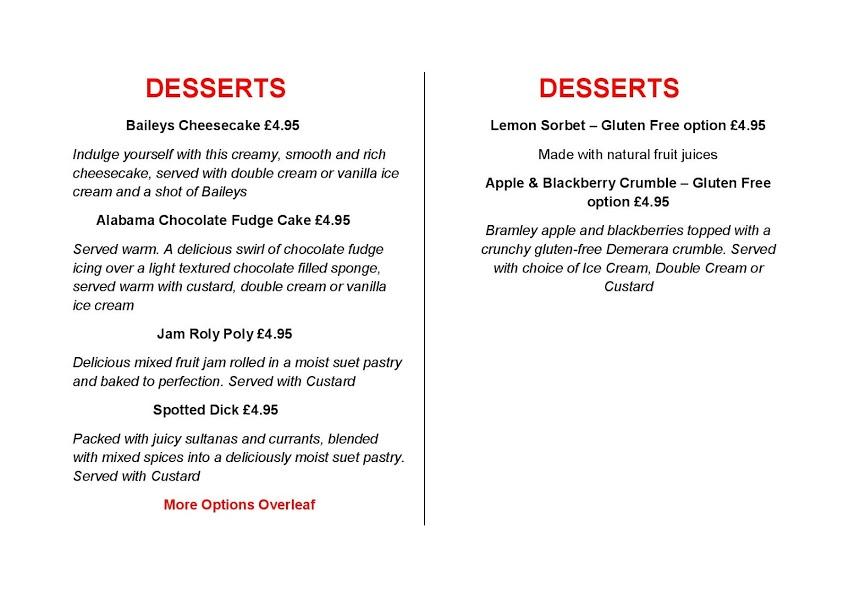 DESSERTS

Baileys Cheesecake £4.95

Indulge yourself with this creamy, smooth and rich cheesecake, served with double cream or vanilla ice cream and a shot of Baileys

Alabama Chocolate Fudge Cake £4.95

Served warm. A delicious swirl of chocolate fudge icing over a light textured chocolate filled sponge, served warm with custard, double cream or vanilla ice cream

Jam Roly Poly £4.95

Delicious mixed fruit jam rolled in a moist suet pastry and baked to perfection. Served with Custard

Spotted Dick £4.95

Packed with juicy sultanas and currants, blended with mixed spices into a deliciously moist suet pastry. Served with Custard

More Options Overleaf

DESSERTS

Lemon Sorbet – Gluten Free option £4.95

Made with natural fruit juices

Apple & Blackberry Crumble – Gluten Free option £4.95

Bramley apple and blackberries topped with a crunchy gluten-free Demerara crumble. Served with choice of Ice Cream, Double Cream or Custard